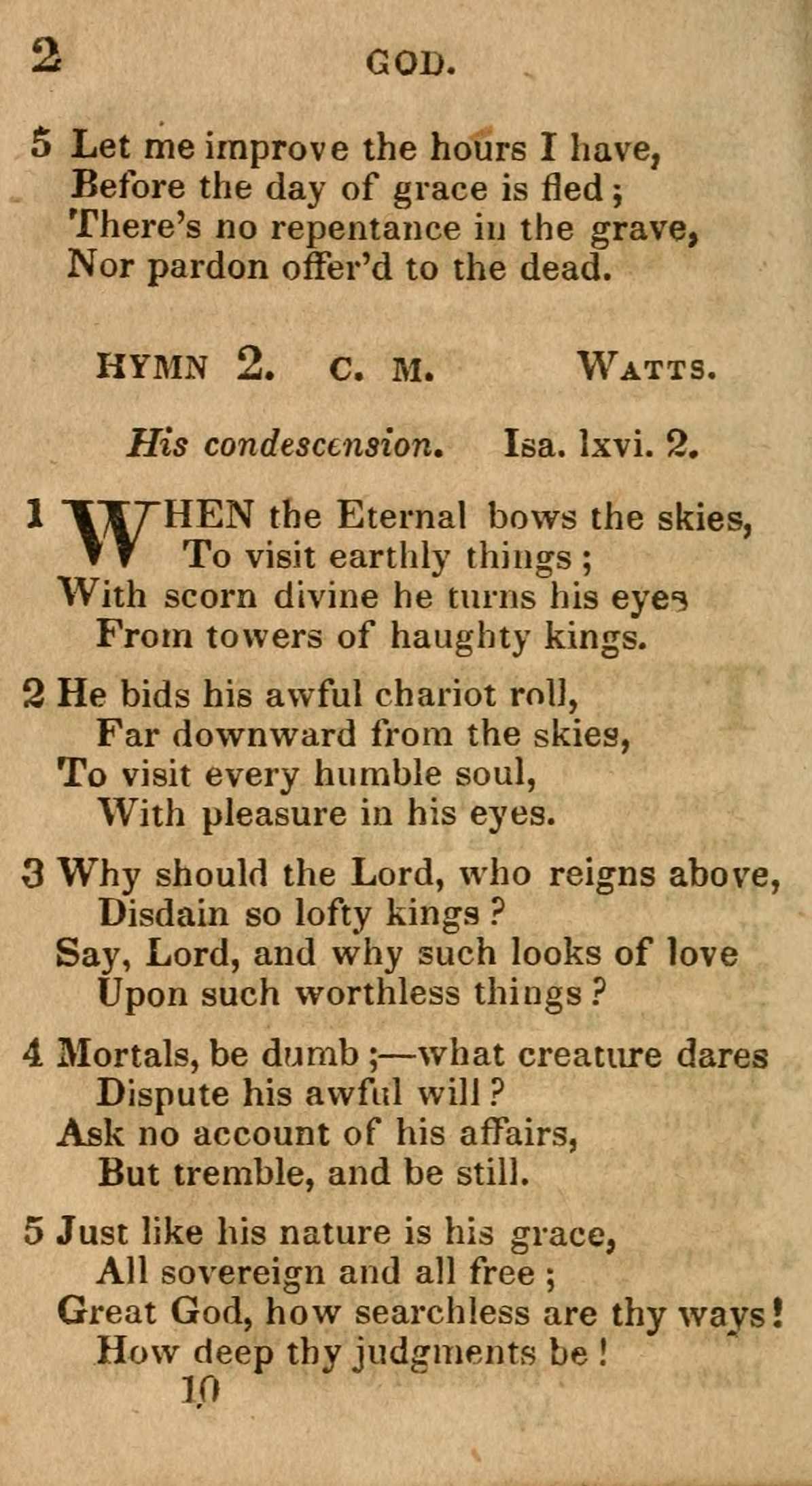 2 GOD.

5 Let me improve the hours I have,
Before the day of grace is fled;
There's no repentance in the grave,
Nor pardon offer'd to the dead.

HYMN 2. C. M. WATTS.

His condescension. Isa. lxvi. 2.

1 WHEN the Eternal bows the skies,
To visit earthly things;
With scorn divine he turns his eyes
From towers of haughty kings.

2 He bids his awful chariot roll,
Far downward from the skies,
To visit every humble soul,
With pleasure in his eyes.

3 Why should the Lord, who reigns above,
Disdain so lofty kings?
Say, Lord, and why such looks of love
Upon such worthless things?

4 Mortals, be dumb;—what creature dares
Dispute his awful will?
Ask no account of his affairs,
But tremble, and be still.

5 Just like his nature is his grace,
All sovereign and all free;
Great God, how searchless are thy ways!
How deep thy judgments be!
10